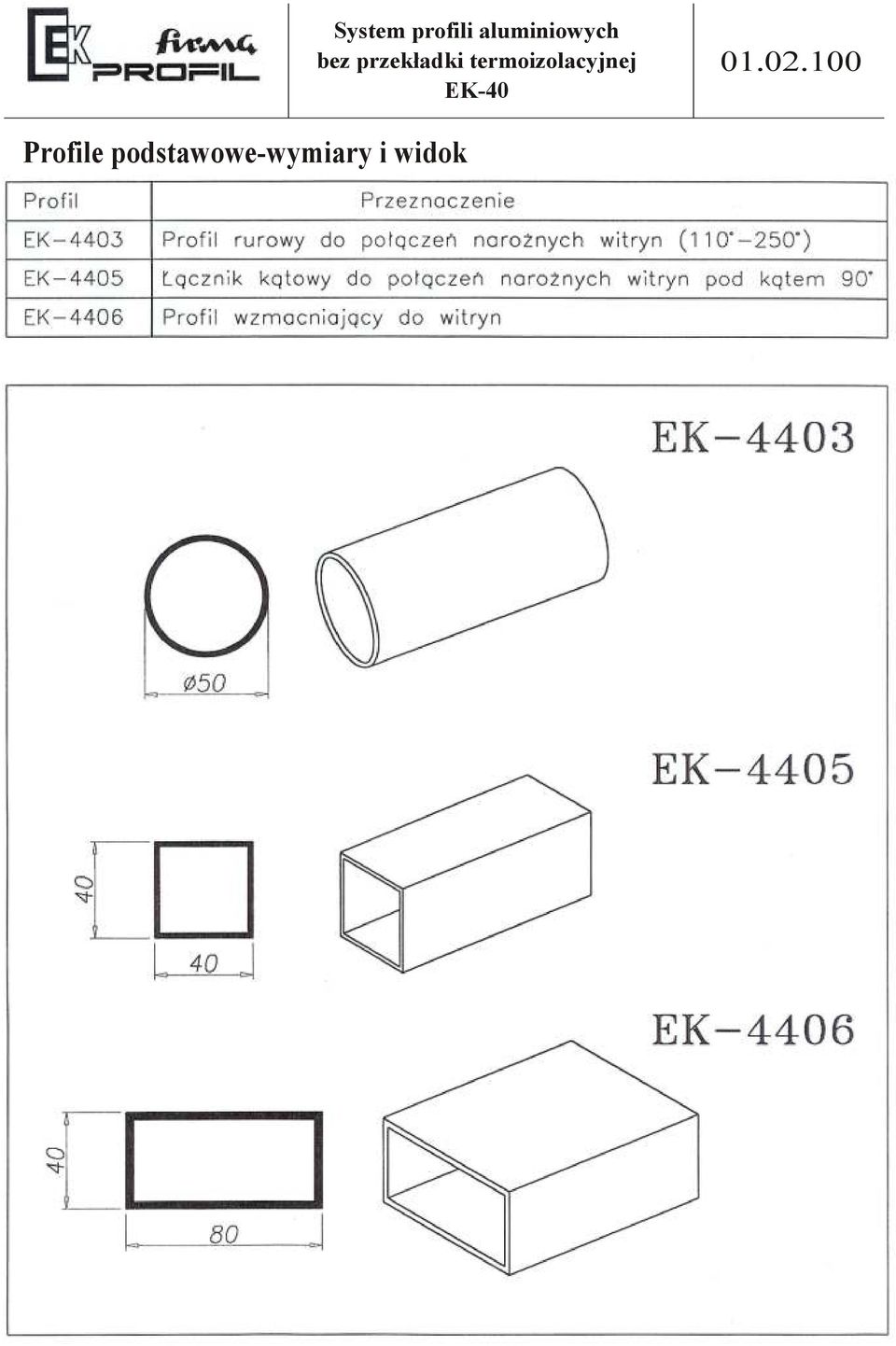 EK firma PROFIL

System profili aluminiowych bez przekładki termoizolacyjnej EK-40

01.02.100

Profile podstawowe-wymiary i widok

| Profil | Przeznaczenie |
|---|---|
| EK-4403 | Profil rurowy do połączeń narożnych witryn (110°-250°) |
| EK-4405 | Łącznik kątowy do połączeń narożnych witryn pod kątem 90° |
| EK-4406 | Profil wzmacniający do witryn |

EK-4403

ø50

EK-4405

40

40

EK-4406

40

80